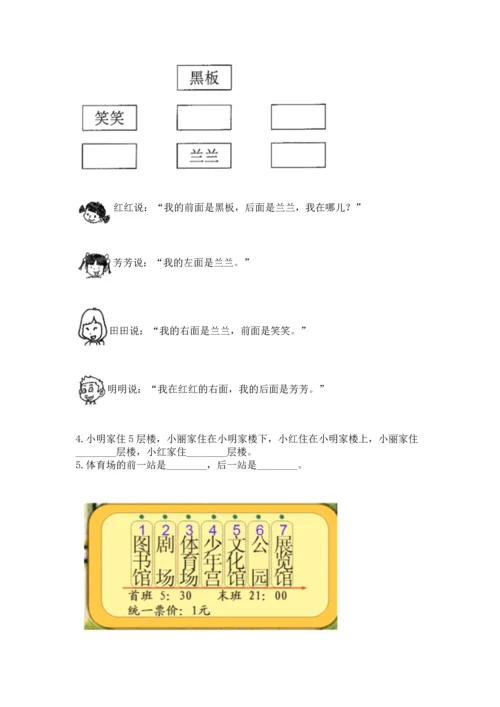 黑板

笑笑

兰兰

红红说：“我的前面是黑板，后面是兰兰，我在哪儿？”

芳芳说：“我的左面是兰兰。”

田田说：“我的右面是兰兰，前面是笑笑。”

明明说：“我在红红的右面，我的后面是芳芳。”

4. 小明家住 5 层楼，小丽家住在小明家楼下，小红住在小明家楼上，小丽家住________层楼，小红家住________层楼。

5. 体育场的前一站是________，后一站是________。

1 图书馆 2 剧场 3 体育场 4 少年宫 5 文化馆 6 公园 7 展览馆

首班 5：30 末班 21：00

统一票价：1元